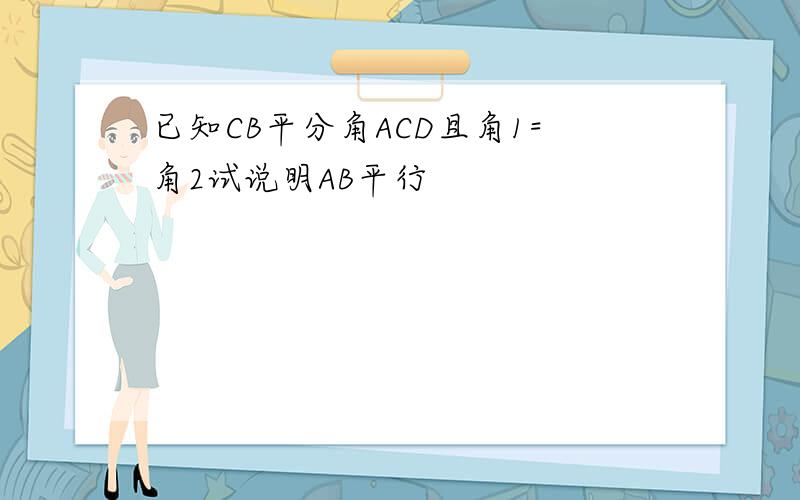 已知CB平分角ACD且角1=角2试说明AB平行